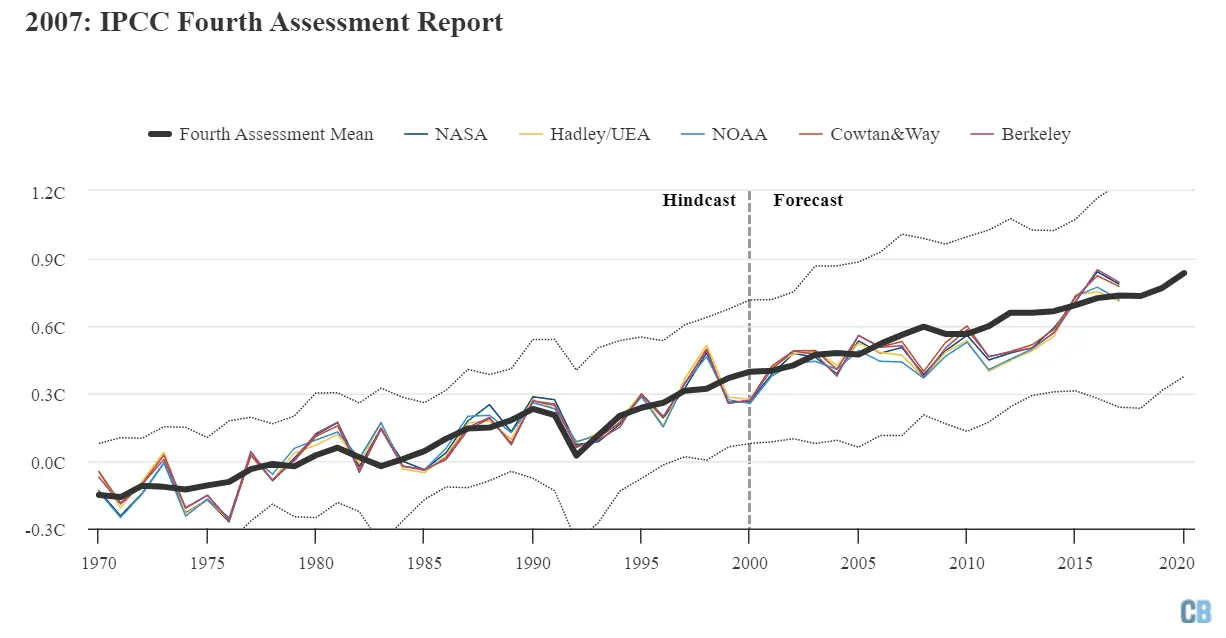 2007: IPCC Fourth Assessment Report

Fourth Assessment Mean NASA Hadley/UEA NOAA Cowtan&Way Berkeley

1.2C
0.9C
0.6C
0.3C
0.0C
-0.3C

Hindcast
Forecast

1970 1975 1980 1985 1990 1995 2000 2005 2010 2015 2020

CB